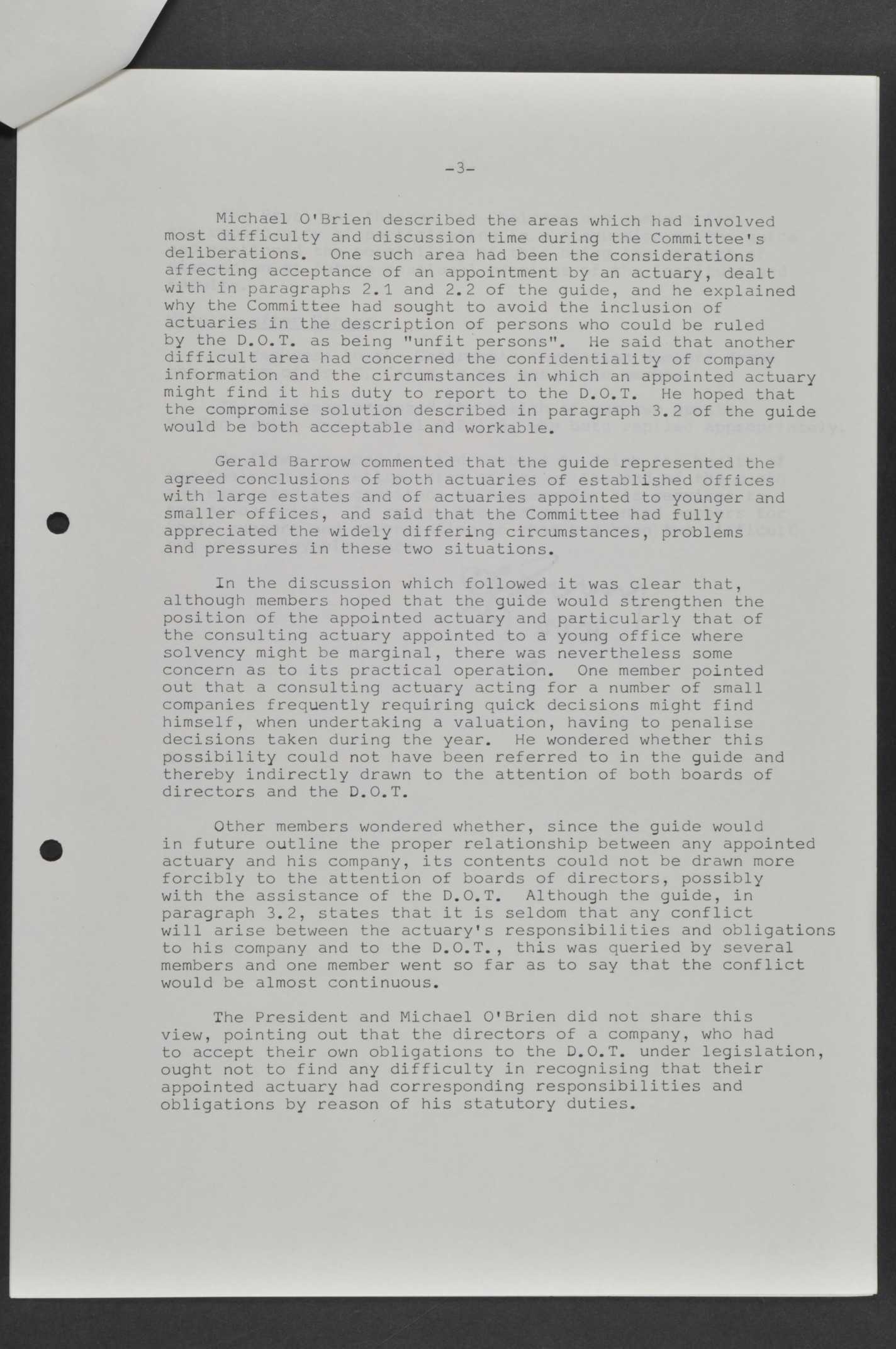 -3-

Michael O'Brien described the areas which had involved most difficulty and discussion time during the Committee's deliberations. One such area had been the considerations affecting acceptance of an appointment by an actuary, dealt with in paragraphs 2.1 and 2.2 of the guide, and he explained why the Committee had sought to avoid the inclusion of actuaries in the description of persons who could be ruled by the D.O.T. as being "unfit persons". He said that another difficult area had concerned the confidentiality of company information and the circumstances in which an appointed actuary might find it his duty to report to the D.O.T. He hoped that the compromise solution described in paragraph 3.2 of the guide would be both acceptable and workable.

Gerald Barrow commented that the guide represented the agreed conclusions of both actuaries of established offices with large estates and of actuaries appointed to younger and smaller offices, and said that the Committee had fully appreciated the widely differing circumstances, problems and pressures in these two situations.

In the discussion which followed it was clear that, although members hoped that the guide would strengthen the position of the appointed actuary and particularly that of the consulting actuary appointed to a young office where solvency might be marginal, there was nevertheless some concern as to its practical operation. One member pointed out that a consulting actuary acting for a number of small companies frequently requiring quick decisions might find himself, when undertaking a valuation, having to penalise decisions taken during the year. He wondered whether this possibility could not have been referred to in the guide and thereby indirectly drawn to the attention of both boards of directors and the D.O.T.

Other members wondered whether, since the guide would in future outline the proper relationship between any appointed actuary and his company, its contents could not be drawn more forcibly to the attention of boards of directors, possibly with the assistance of the D.O.T. Although the guide, in paragraph 3.2, states that it is seldom that any conflict will arise between the actuary's responsibilities and obligations to his company and to the D.O.T., this was queried by several members and one member went so far as to say that the conflict would be almost continuous.

The President and Michael O'Brien did not share this view, pointing out that the directors of a company, who had to accept their own obligations to the D.O.T. under legislation, ought not to find any difficulty in recognising that their appointed actuary had corresponding responsibilities and obligations by reason of his statutory duties.